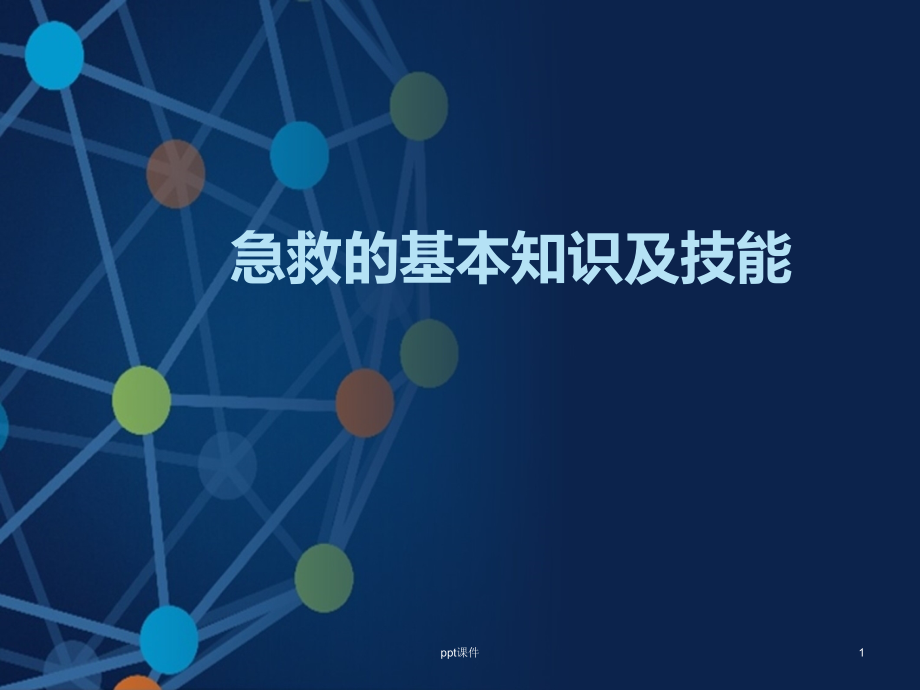 急救的基本知识及技能

ppt课件

1